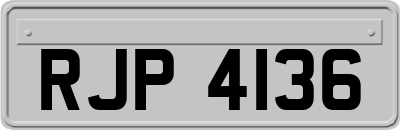 RJP 4136